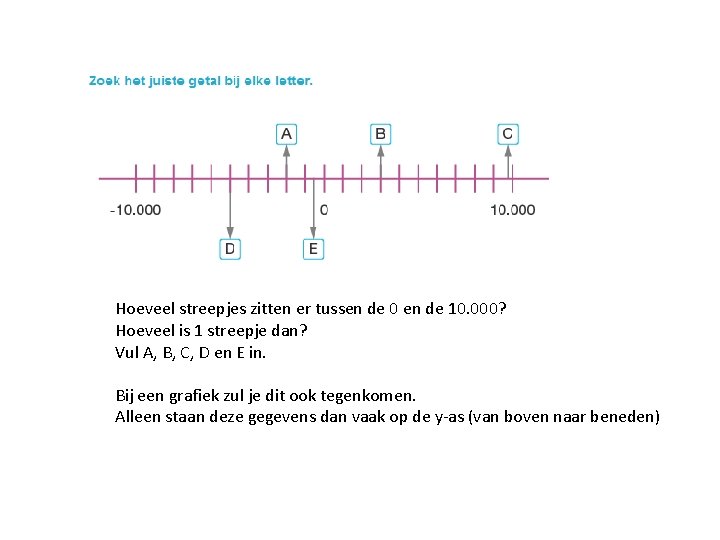 Zoek het juiste getal bij elke letter.

A B C

-10.000 0 10.000

D E

Hoeveel streepjes zitten er tussen de 0 en de 10.000?
Hoeveel is 1 streepje dan?
Vul A, B, C, D en E in.

Bij een grafiek zul je dit ook tegenkomen.
Alleen staan deze gegevens dan vaak op de y-as (van boven naar beneden)